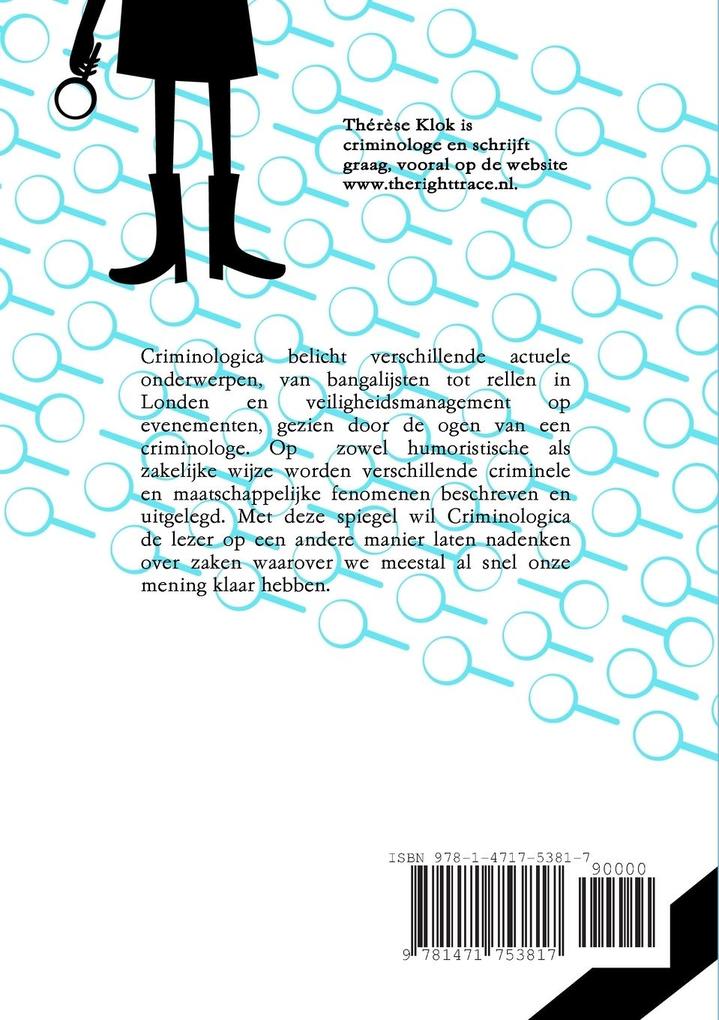 Thérèse Klok is criminologe en schrijft graag, vooral op de website www.therighttrace.nl.

Criminologica belicht verschillende actuele onderwerpen, van bangalijsten tot rellen in Londen en veiligheidsmanagement op evenementen, gezien door de ogen van een criminologe. Op zowel humoristische als zakelijke wijze worden verschillende criminele en maatschappelijke fenomenen beschreven en uitgelegd. Met deze spiegel wil Criminologica de lezer op een andere manier laten nadenken over zaken waarover we meestal al snel onze mening klaar hebben.

ISBN 978-1-4717-5381-7

90000

9 781471 753817